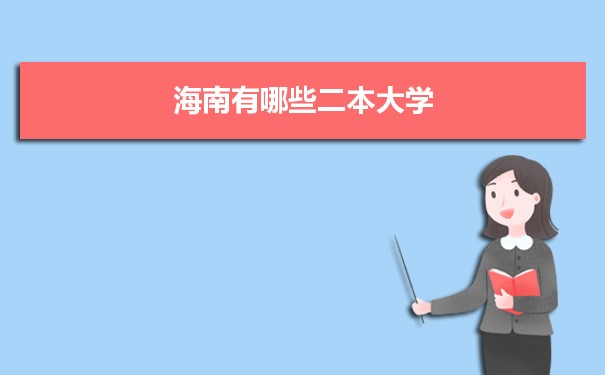 海南有哪些二本大学